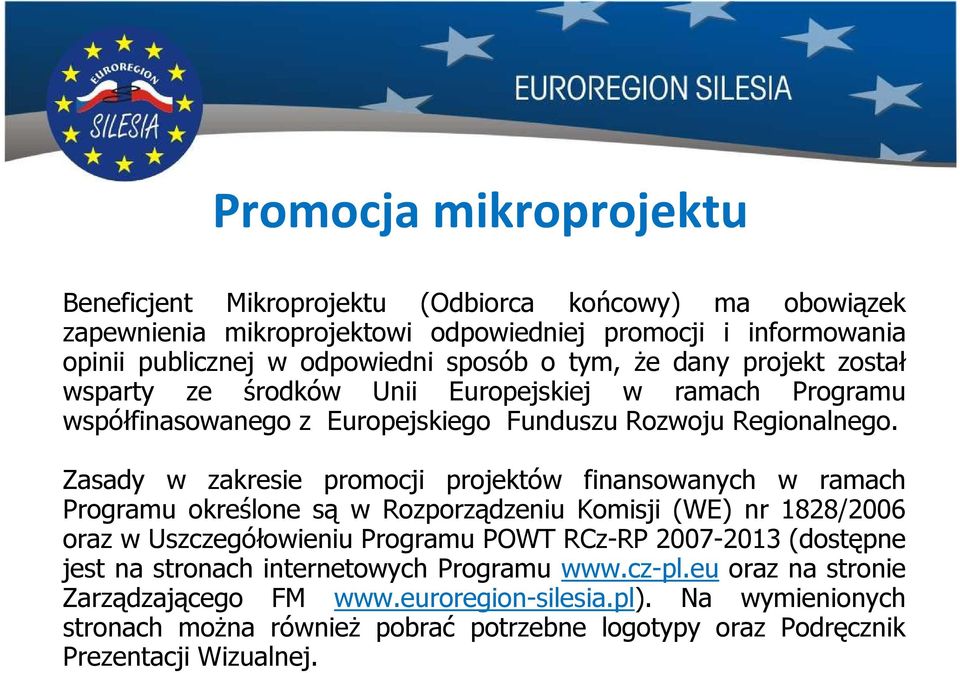 EUROREGION SILESIA

EUROREGION SILESIA

Promocja mikroprojektu

Beneficjent Mikroprojektu (Odbiorca końcowy) ma obowiązek zapewnienia mikroprojektowi odpowiedniej promocji i informowania opinii publicznej w odpowiedni sposób o tym, że dany projekt został wsparty ze środków Unii Europejskiej w ramach Programu współfinasowanego z Europejskiego Funduszu Rozwoju Regionalnego.

Zasady w zakresie promocji projektów finansowanych w ramach Programu określone są w Rozporządzeniu Komisji (WE) nr 1828/2006 oraz w Uszczegółowieniu Programu POWT RCz-RP 2007-2013 (dostępne jest na stronach internetowych Programu www.cz-pl.eu oraz na stronie Zarządzającego FM www.euroregion-silesia.pl). Na wymienionych stronach można również pobrać potrzebne logotypy oraz Podręcznik Prezentacji Wizualnej.